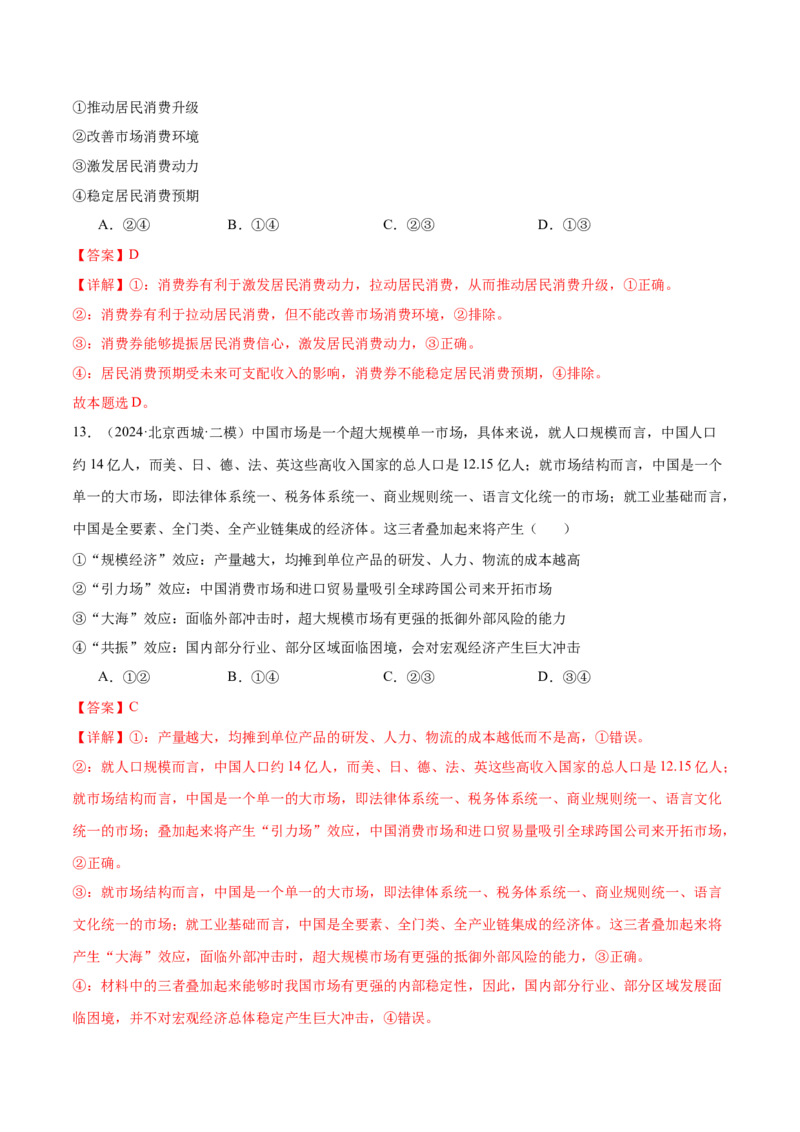 ①推动居民消费升级
②改善市场消费环境
③激发居民消费动力
④稳定居民消费预期

A.②④ B.①④ C.②③ D.①③

【答案】D

【详解】①：消费券有利于激发居民消费动力，拉动居民消费，从而推动居民消费升级，①正确。

②：消费券有利于拉动居民消费，但不能改善市场消费环境，②排除。

③：消费券能够提振居民消费信心，激发居民消费动力，③正确。

④：居民消费预期受未来可支配收入的影响，消费券不能稳定居民消费预期，④排除。

故本题选D。

13.（2024·北京西城·二模）中国市场是一个超大规模单一市场，具体来说，就人口规模而言，中国人口约14亿人，而美、日、德、法、英这些高收入国家的总人口是12.15亿人；就市场结构而言，中国是一个单一的大市场，即法律体系统一、税务体系统一、商业规则统一、语言文化统一的市场；就工业基础而言，中国是全要素、全门类、全产业链集成的经济体。这三者叠加起来将产生（ ）

①“规模经济”效应：产量越大，均摊到单位产品的研发、人力、物流的成本越高
②“引力场”效应：中国消费市场和进口贸易量吸引全球跨国公司来开拓市场
③“大海”效应：面临外部冲击时，超大规模市场有更强的抵御外部风险的能力
④“共振”效应：国内部分行业、部分区域面临困境，会对宏观经济产生巨大冲击

A.①② B.①④ C.②③ D.③④

【答案】C

【详解】①：产量越大，均摊到单位产品的研发、人力、物流的成本越低而不是高，①错误。

②：就人口规模而言，中国人口约14亿人，而美、日、德、法、英这些高收入国家的总人口是12.15亿人；就市场结构而言，中国是一个单一的大市场，即法律体系统一、税务体系统一、商业规则统一、语言文化统一的市场；叠加起来将产生“引力场”效应，中国消费市场和进口贸易量吸引全球跨国公司来开拓市场，②正确。

③：就市场结构而言，中国是一个单一的大市场，即法律体系统一、税务体系统一、商业规则统一、语言文化统一的市场；就工业基础而言，中国是全要素、全门类、全产业链集成的经济体。这三者叠加起来将产生“大海”效应，面临外部冲击时，超大规模市场有更强的抵御外部风险的能力，③正确。

④：材料中的三者叠加起来能够时我国市场有更强的内部稳定性，因此，国内部分行业、部分区域发展面临困境，并不对宏观经济总体稳定产生巨大冲击，④错误。